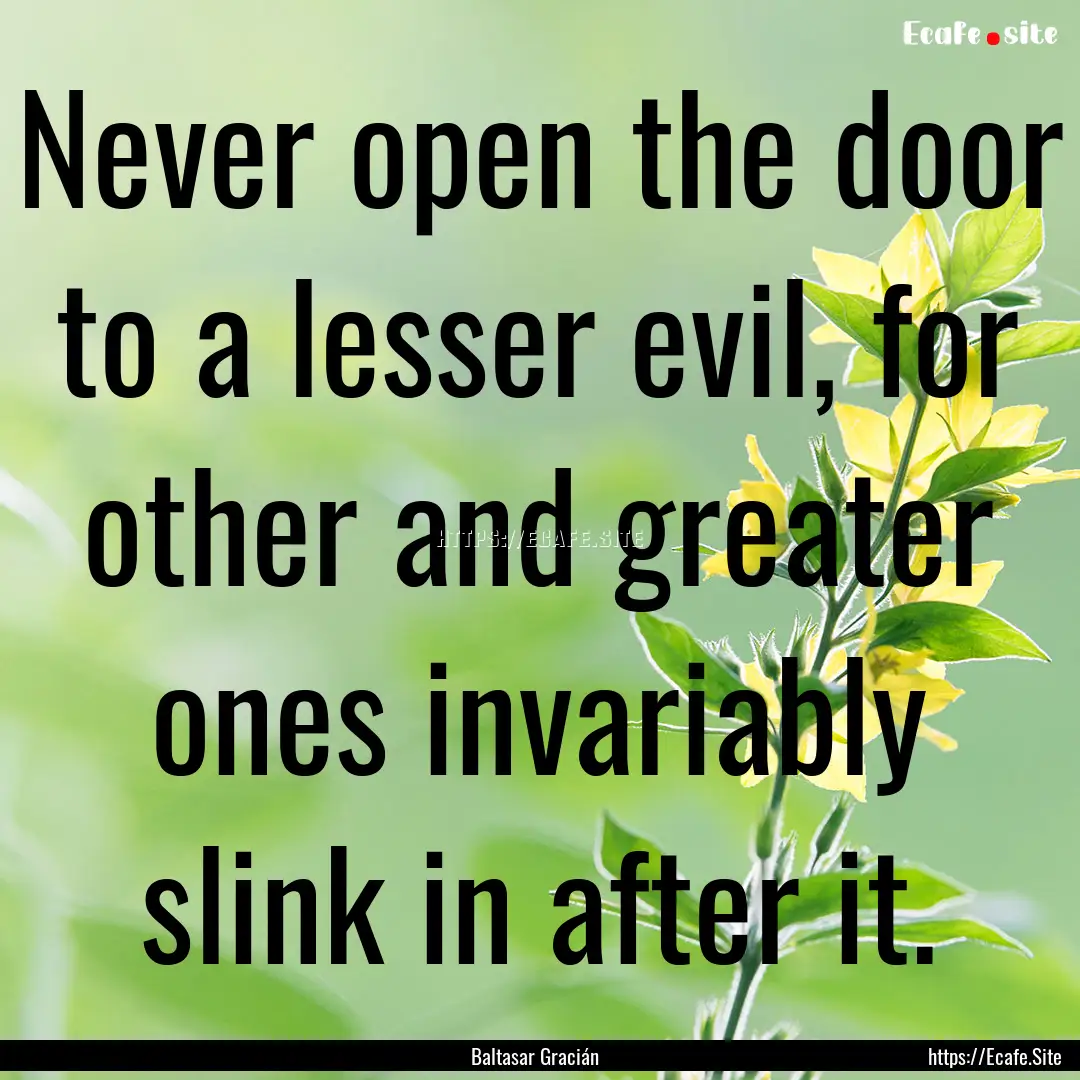 Ecafe.site

Never open the door to a lesser evil, for other and greater ones invariably slink in after it.

HTTPS://ECAFE.SITE

Baltasar Gracián

https://Ecafe.Site